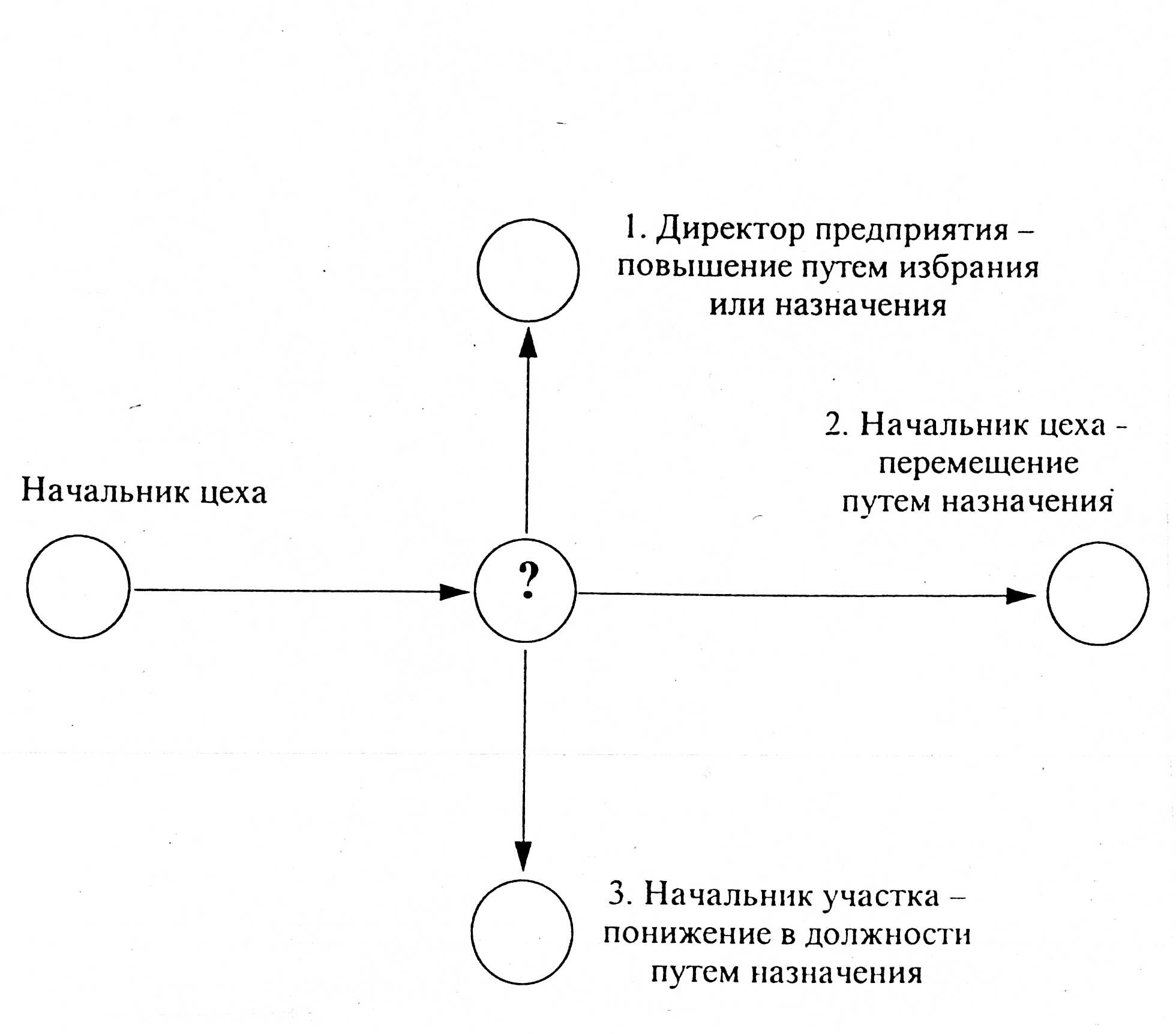 1. Директор предприятия – повышение путем избрания или назначения

2. Начальник цеха - перемещение путем назначения

Начальник цеха

?

3. Начальник участка – понижение в должности путем назначения